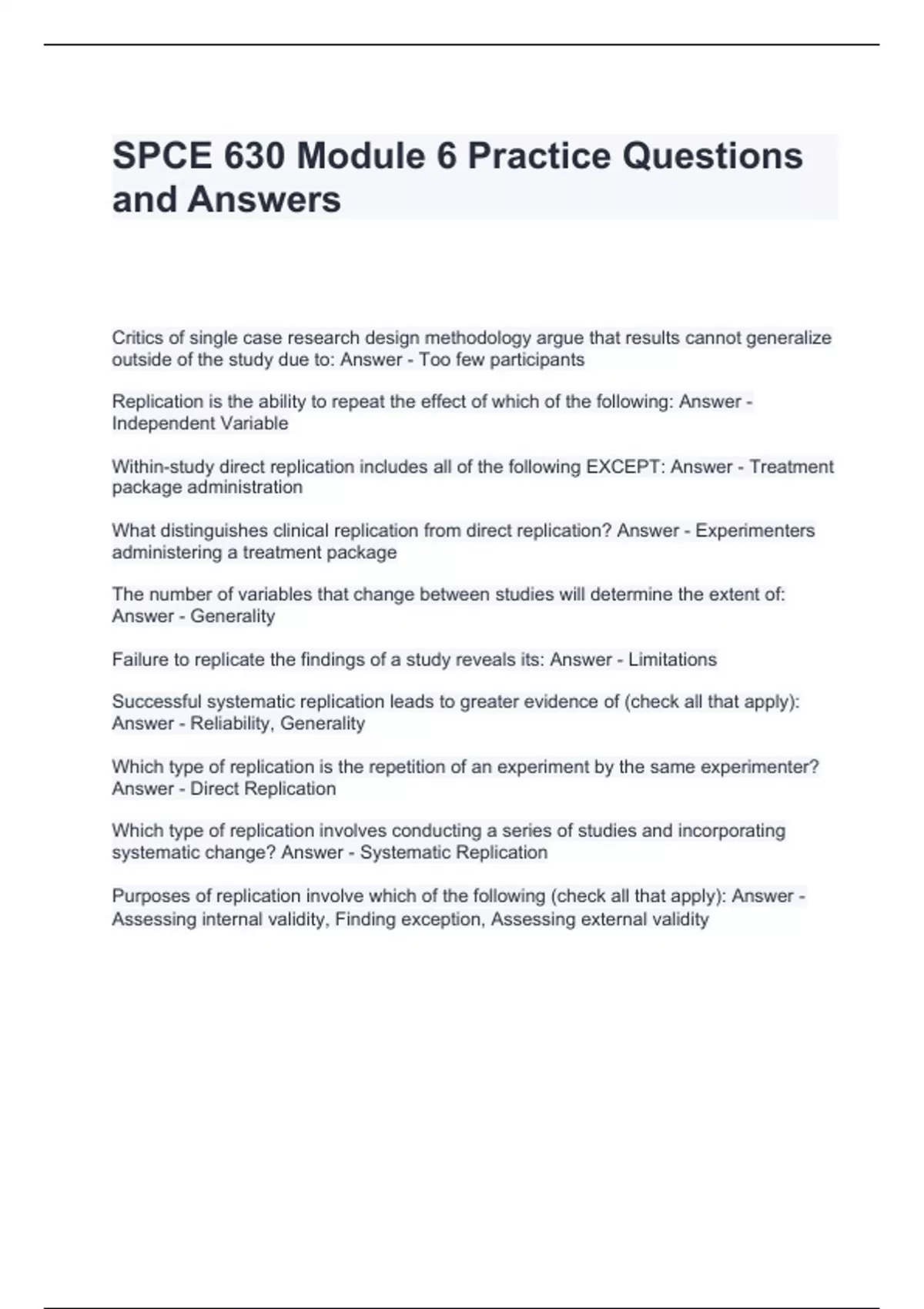 SPCE 630 Module 6 Practice Questions and Answers

Critics of single case research design methodology argue that results cannot generalize outside of the study due to: Answer - Too few participants

Replication is the ability to repeat the effect of which of the following: Answer - Independent Variable

Within-study direct replication includes all of the following EXCEPT: Answer - Treatment package administration

What distinguishes clinical replication from direct replication? Answer - Experimenters administering a treatment package

The number of variables that change between studies will determine the extent of: Answer - Generality

Failure to replicate the findings of a study reveals its: Answer - Limitations

Successful systematic replication leads to greater evidence of (check all that apply): Answer - Reliability, Generality

Which type of replication is the repetition of an experiment by the same experimenter? Answer - Direct Replication

Which type of replication involves conducting a series of studies and incorporating systematic change? Answer - Systematic Replication

Purposes of replication involve which of the following (check all that apply): Answer - Assessing internal validity, Finding exception, Assessing external validity